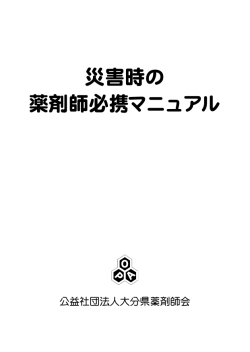 災害時の
薬剤師必携マニュアル

O
P A

公益社団法人大分県薬剤師会